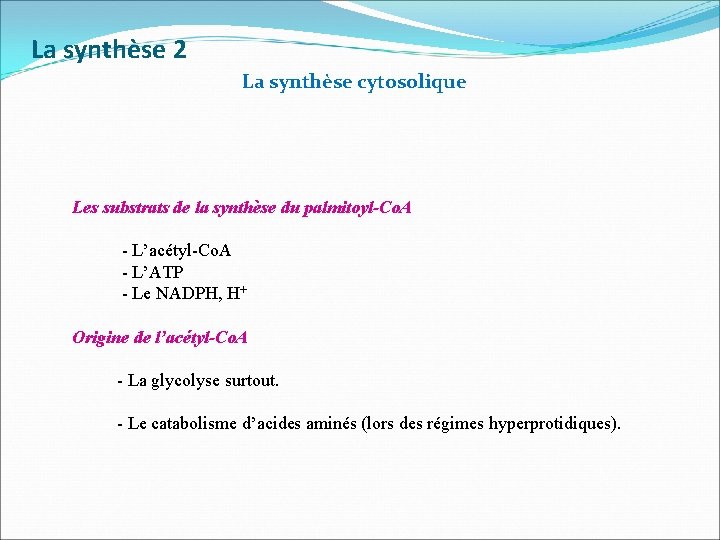 La synthèse 2

La synthèse cytosolique

Les substrats de la synthèse du palmitoyl-CoA

- L'acétyl-CoA
- L'ATP
- Le NADPH, $H^+$

Origine de l'acétyl-CoA

- La glycolyse surtout.

- Le catabolisme d'acides aminés (lors des régimes hyperprotidiques).